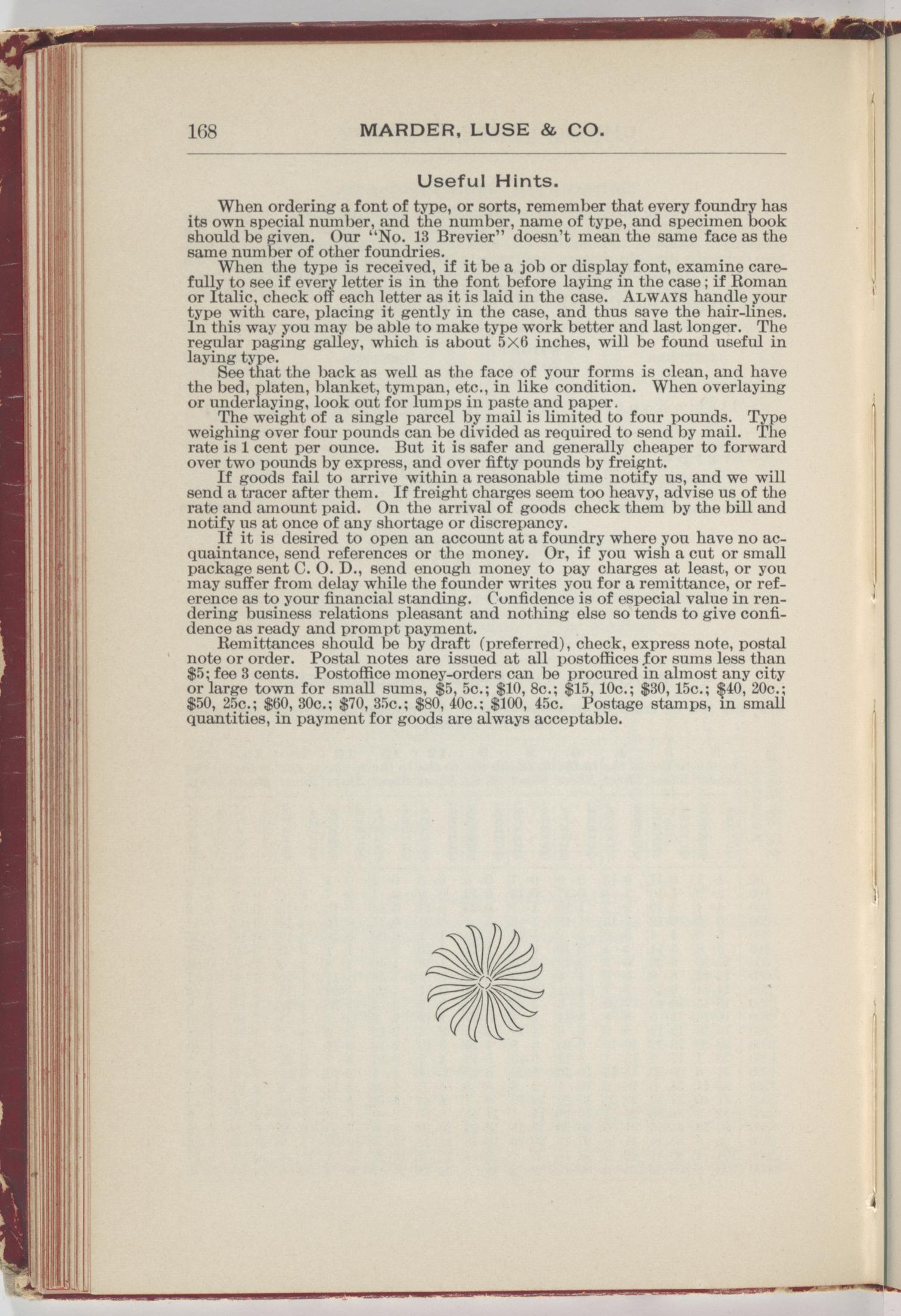 168 MARDER, LUSE & CO.

Useful Hints.

When ordering a font of type, or sorts, remember that every foundry has its own special number, and the number, name of type, and specimen book should be given. Our "No. 13 Brevier" doesn't mean the same face as the same number of other foundries.

When the type is received, if it be a job or display font, examine carefully to see if every letter is in the font before laying in the case; if Roman or Italic, check off each letter as it is laid in the case. ALWAYS handle your type with care, placing it gently in the case, and thus save the hair-lines. In this way you may be able to make type work better and last longer. The regular paging galley, which is about 5×6 inches, will be found useful in laying type.

See that the back as well as the face of your forms is clean, and have the bed, platen, blanket, tympan, etc., in like condition. When overlaying or underlaying, look out for lumps in paste and paper.

The weight of a single parcel by mail is limited to four pounds. Type weighing over four pounds can be divided as required to send by mail. The rate is 1 cent per ounce. But it is safer and generally cheaper to forward over two pounds by express, and over fifty pounds by freight.

If goods fail to arrive within a reasonable time notify us, and we will send a tracer after them. If freight charges seem too heavy, advise us of the rate and amount paid. On the arrival of goods check them by the bill and notify us at once of any shortage or discrepancy.

If it is desired to open an account at a foundry where you have no acquaintance, send references or the money. Or, if you wish a cut or small package sent C. O. D., send enough money to pay charges at least, or you may suffer from delay while the founder writes you for a remittance, or reference as to your financial standing. Confidence is of especial value in rendering business relations pleasant and nothing else so tends to give confidence as ready and prompt payment.

Remittances should be by draft (preferred), check, express note, postal note or order. Postal notes are issued at all postoffices for sums less than \$5; fee 3 cents. Postoffice money-orders can be procured in almost any city or large town for small sums, \$5, 5c.; \$10, 8c.; \$15, 10c.; \$30, 15c.; \$40, 20c.; \$50, 25c.; \$60, 30c.; \$70, 35c.; \$80, 40c.; \$100, 45c. Postage stamps, in small quantities, in payment for goods are always acceptable.